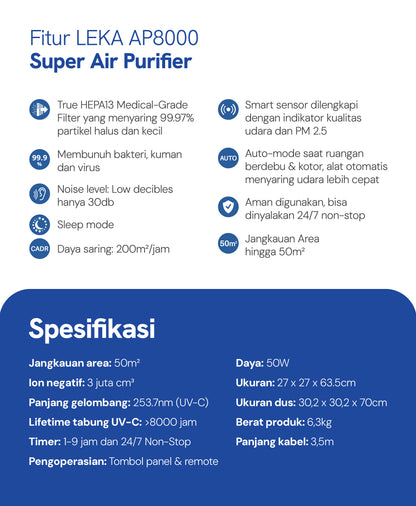 Fitur LEKA AP8000
Super Air Purifier

True HEPA13 Medical-Grade Filter yang menyaring 99.97% partikel halus dan kecil

99.9 %
Membunuh bakteri, kuman dan virus

Noise level: Low decibles hanya 30db

Sleep mode

CADR
Daya saring: 200m²/jam

Smart sensor dilengkapi dengan indikator kualitas udara dan PM 2.5

AUTO
Auto-mode saat ruangan berdebu & kotor, alat otomatis menyaring udara lebih cepat

Aman digunakan, bisa dinyalakan 24/7 non-stop

50m²
Jangkauan Area hingga 50m²

Spesifikasi

Jangkauan area: 50m²
Ion negatif: 3 juta cm³
Panjang gelombang: 253.7nm (UV-C)
Lifetime tabung UV-C: >8000 jam
Timer: 1-9 jam dan 24/7 Non-Stop
Pengoperasian: Tombol panel & remote

Daya: 50W
Ukuran: 27 x 27 x 63.5cm
Ukuran dus: 30,2 x 30,2 x 70cm
Berat produk: 6,3kg
Panjang kabel: 3,5m